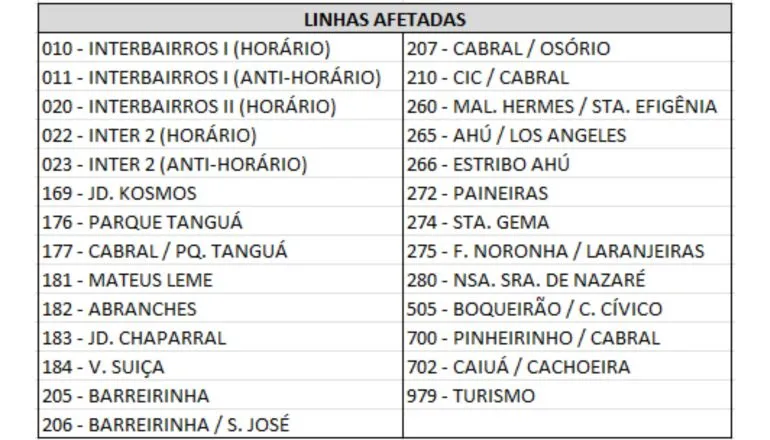 | LINHAS AFETADAS | |
|---|---|
| 010 - INTERBAIRROS I (HORÁRIO) | 207 - CABRAL / OSÓRIO |
| 011 - INTERBAIRROS I (ANTI-HORÁRIO) | 210 - CIC / CABRAL |
| 020 - INTERBAIRROS II (HORÁRIO) | 260 - MAL. HERMES / STA. EFIGÊNIA |
| 022 - INTER 2 (HORÁRIO) | 265 - AHÚ / LOS ANGELES |
| 023 - INTER 2 (ANTI-HORÁRIO) | 266 - ESTRIBO AHÚ |
| 169 - JD. KOSMOS | 272 - PAINEIRAS |
| 176 - PARQUE TANGUÁ | 274 - STA. GEMA |
| 177 - CABRAL / PQ. TANGUÁ | 275 - F. NORONHA / LARANJEIRAS |
| 181 - MATEUS LEME | 280 - NSA. SRA. DE NAZARÉ |
| 182 - ABRANCHES | 505 - BOQUEIRÃO / C. CÍVICO |
| 183 - JD. CHAPARRAL | 700 - PINHEIRINHO / CABRAL |
| 184 - V. SUIÇA | 702 - CAIUÁ / CACHOEIRA |
| 205 - BARREIRINHA | 979 - TURISMO |
| 206 - BARREIRINHA / S. JOSÉ | |